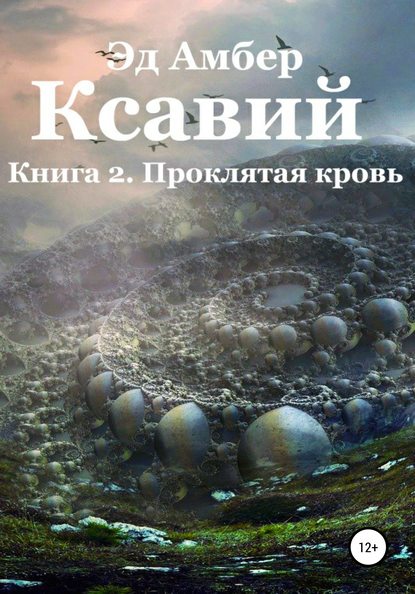 Эд Амбер
Ксавий
Книга 2. Проклятая кровь

12+